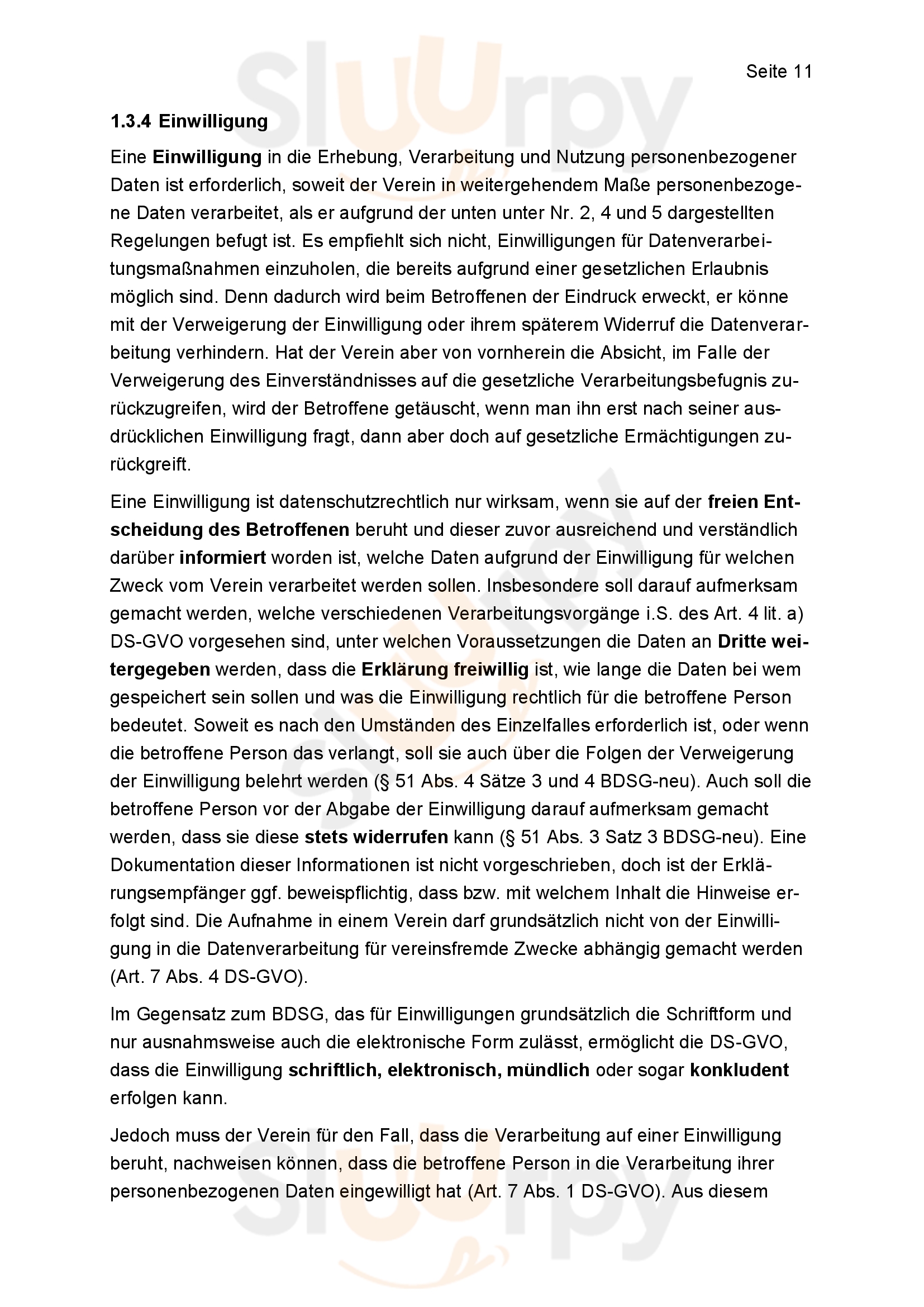 Seite 11

1.3.4 Einwilligung

Eine Einwilligung in die Erhebung, Verarbeitung und Nutzung personenbezogener Daten ist erforderlich, soweit der Verein in weitergehendem Maße personenbezogene Daten verarbeitet, als er aufgrund der unten unter Nr. 2, 4 und 5 dargestellten Regelungen befugt ist. Es empfiehlt sich nicht, Einwilligungen für Datenverarbeitungsmaßnahmen einzuholen, die bereits aufgrund einer gesetzlichen Erlaubnis möglich sind. Denn dadurch wird beim Betroffenen der Eindruck erweckt, er könne mit der Verweigerung der Einwilligung oder ihrem späterem Widerruf die Datenverarbeitung verhindern. Hat der Verein aber von vornherein die Absicht, im Falle der Verweigerung des Einverständnisses auf die gesetzliche Verarbeitungsbefugnis zurückzugreifen, wird der Betroffene getäuscht, wenn man ihn erst nach seiner ausdrücklichen Einwilligung fragt, dann aber doch auf gesetzliche Ermächtigungen zurückgreift.

Eine Einwilligung ist datenschutzrechtlich nur wirksam, wenn sie auf der freien Entscheidung des Betroffenen beruht und dieser zuvor ausreichend und verständlich darüber informiert worden ist, welche Daten aufgrund der Einwilligung für welchen Zweck vom Verein verarbeitet werden sollen. Insbesondere soll darauf aufmerksam gemacht werden, welche verschiedenen Verarbeitungsvorgänge i.S. des Art. 4 lit. a) DS-GVO vorgesehen sind, unter welchen Voraussetzungen die Daten an Dritte weitergegeben werden, dass die Erklärung freiwillig ist, wie lange die Daten bei wem gespeichert sein sollen und was die Einwilligung rechtlich für die betroffene Person bedeutet. Soweit es nach den Umständen des Einzelfalles erforderlich ist, oder wenn die betroffene Person das verlangt, soll sie auch über die Folgen der Verweigerung der Einwilligung belehrt werden (§ 51 Abs. 4 Sätze 3 und 4 BDSG-neu). Auch soll die betroffene Person vor der Abgabe der Einwilligung darauf aufmerksam gemacht werden, dass sie diese stets widerrufen kann (§ 51 Abs. 3 Satz 3 BDSG-neu). Eine Dokumentation dieser Informationen ist nicht vorgeschrieben, doch ist der Erklärungsempfänger ggf. beweispflichtig, dass bzw. mit welchem Inhalt die Hinweise erfolgt sind. Die Aufnahme in einem Verein darf grundsätzlich nicht von der Einwilligung in die Datenverarbeitung für vereinsfremde Zwecke abhängig gemacht werden (Art. 7 Abs. 4 DS-GVO).

Im Gegensatz zum BDSG, das für Einwilligungen grundsätzlich die Schriftform und nur ausnahmsweise auch die elektronische Form zulässt, ermöglicht die DS-GVO, dass die Einwilligung schriftlich, elektronisch, mündlich oder sogar konkludent erfolgen kann.

Jedoch muss der Verein für den Fall, dass die Verarbeitung auf einer Einwilligung beruht, nachweisen können, dass die betroffene Person in die Verarbeitung ihrer personenbezogenen Daten eingewilligt hat (Art. 7 Abs. 1 DS-GVO). Aus diesem